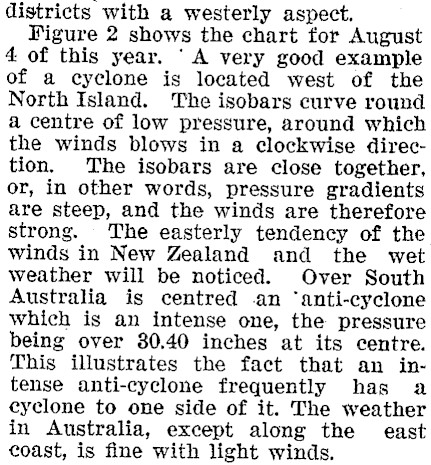 districts with a westerly aspect.

Figure 2 shows the chart for August 4 of this year. A very good example of a cyclone is located west of the North Island. The isobars curve round a centre of low pressure, around which the winds blows in a clockwise direction. The isobars are close together, or, in other words, pressure gradients are steep, and the winds are therefore strong. The easterly tendency of the winds in New Zealand and the wet weather will be noticed. Over South Australia is centred an anti-cyclone which is an intense one, the pressure being over 30.40 inches at its centre. This illustrates the fact that an intense anti-cyclone frequently has a cyclone to one side of it. The weather in Australia, except along the east coast, is fine with light winds.